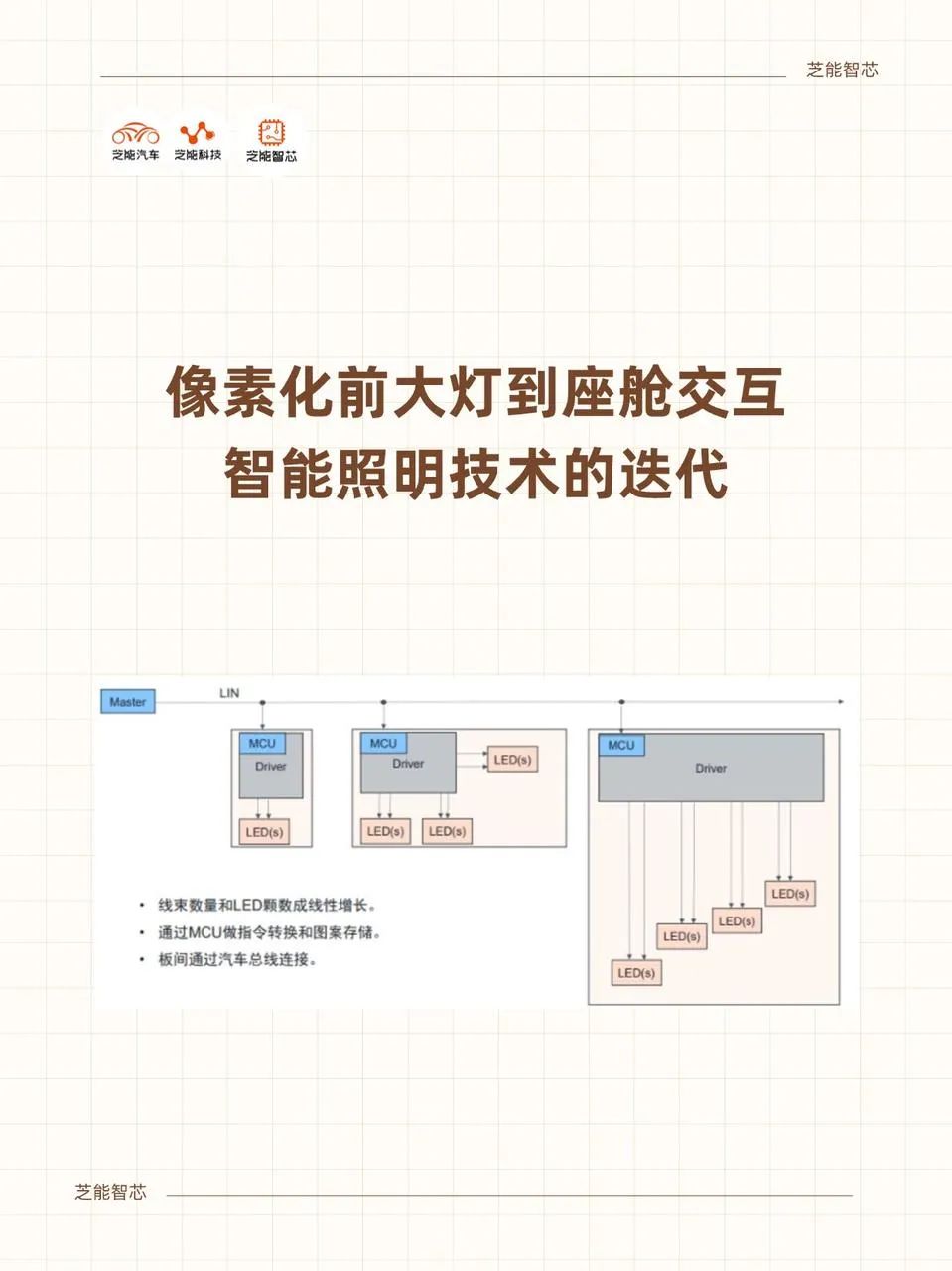 芝能智芯

芝能汽车 芝能科技 芝能智芯

像素化前大灯到座舱交互
智能照明技术的迭代

Master
LIN
MCU
Driver
LED(s)
MCU
Driver
LED(s)
LED(s)
LED(s)
MCU
Driver
LED(s)
LED(s)
LED(s)
LED(s)

• 线束数量和LED颗数成线性增长。
• 通过MCU做指令转换和图案存储。
• 板间通过汽车总线连接。

芝能智芯